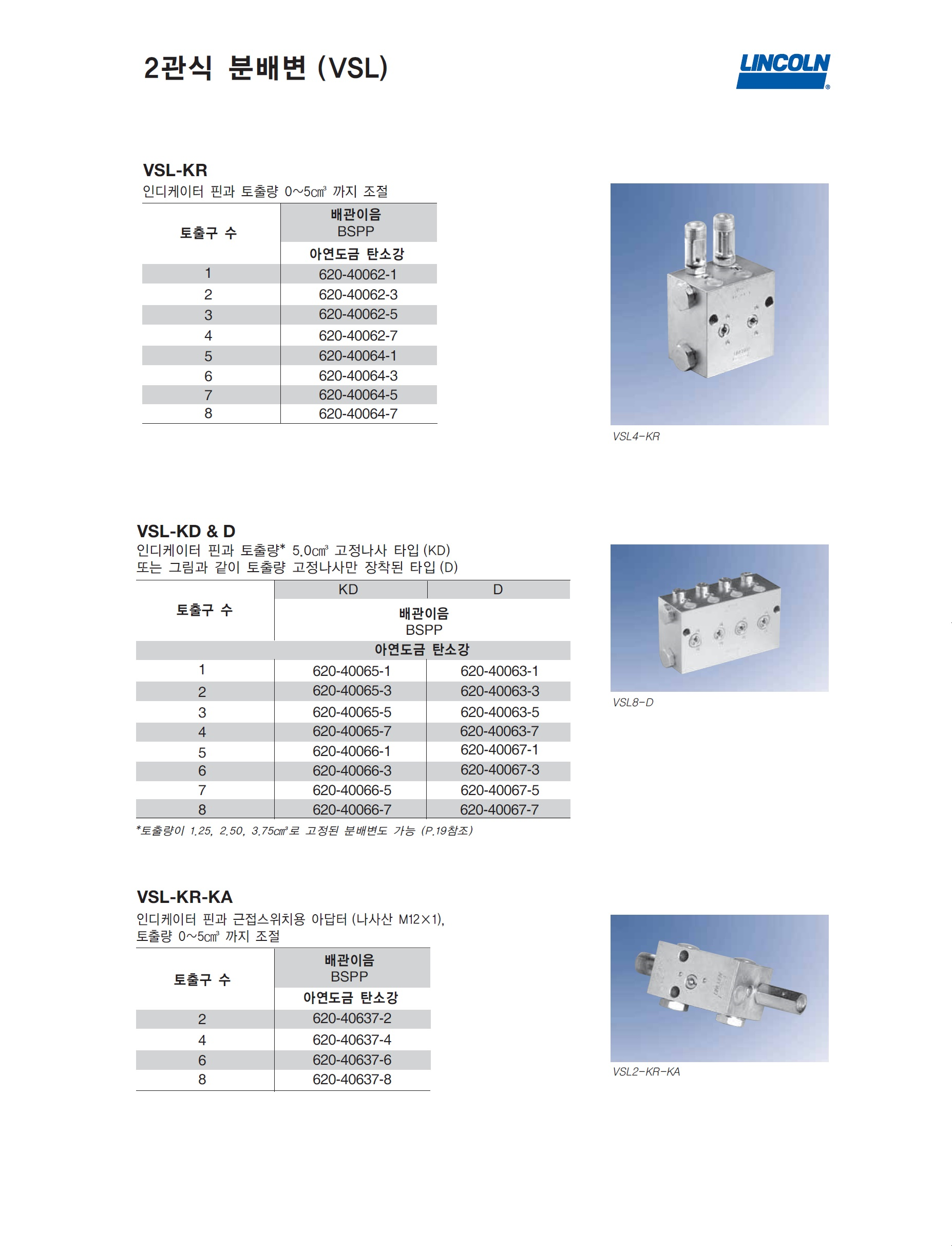 2관식 분배변 (VSL)

LINCOLN®

VSL-KR
인디케이터 핀과 토출량 0~5㎤ 까지 조절

| 토출구 수 | 배관이음 BSPP |
|---|---|
| | 아연도금 탄소강 |
| 1 | 620-40062-1 |
| 2 | 620-40062-3 |
| 3 | 620-40062-5 |
| 4 | 620-40062-7 |
| 5 | 620-40064-1 |
| 6 | 620-40064-3 |
| 7 | 620-40064-5 |
| 8 | 620-40064-7 |

VSL4-KR

VSL-KD & D
인디케이터 핀과 토출량* 5.0㎤ 고정나사 타입 (KD)
또는 그림과 같이 토출량 고정나사만 장착된 타입 (D)

| 토출구 수 | KD | D |
|---|---|---|
| | 배관이음 BSPP | |
| | 아연도금 탄소강 | |
| 1 | 620-40065-1 | 620-40063-1 |
| 2 | 620-40065-3 | 620-40063-3 |
| 3 | 620-40065-5 | 620-40063-5 |
| 4 | 620-40065-7 | 620-40063-7 |
| 5 | 620-40066-1 | 620-40067-1 |
| 6 | 620-40066-3 | 620-40067-3 |
| 7 | 620-40066-5 | 620-40067-5 |
| 8 | 620-40066-7 | 620-40067-7 |

*토출량이 1.25, 2.50, 3.75㎤로 고정된 분배변도 가능 (P.19참조)

VSL8-D

VSL-KR-KA
인디케이터 핀과 근접스위치용 아답터 (나사산 M12×1),
토출량 0~5㎤ 까지 조절

| 토출구 수 | 배관이음 BSPP |
|---|---|
| | 아연도금 탄소강 |
| 2 | 620-40637-2 |
| 4 | 620-40637-4 |
| 6 | 620-40637-6 |
| 8 | 620-40637-8 |

VSL2-KR-KA